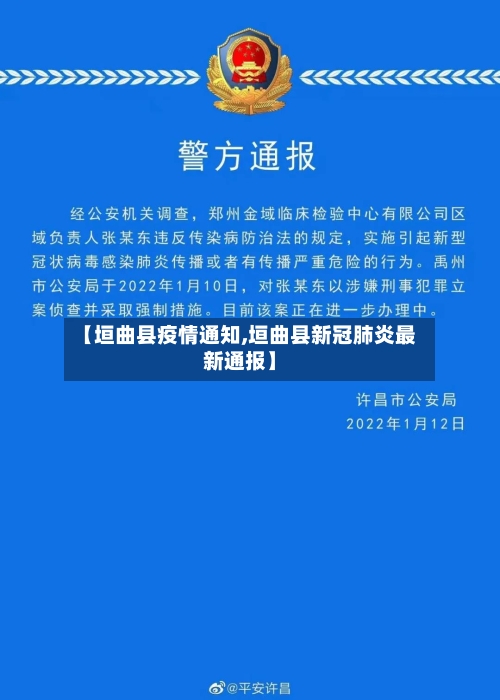 警方通报

经公安机关调查，郑州金域临床检验中心有限公司区域负责人张某东违反传染病防治法的规定，实施引起新型冠状病毒感染肺炎传播或者有传播严重危险的行为。禹州市公安局于2022年1月10日，对张某东以涉嫌刑事犯罪立案侦查并采取强制措施。目前该案正在进一步办理中。

【垣曲县疫情通知,垣曲县新冠肺炎最新通报】

许昌市公安局
2022年1月12日

@平安许昌